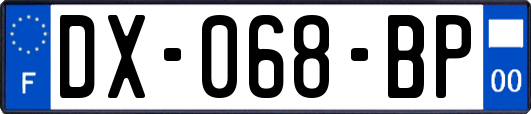 F

DX-068-BP

00